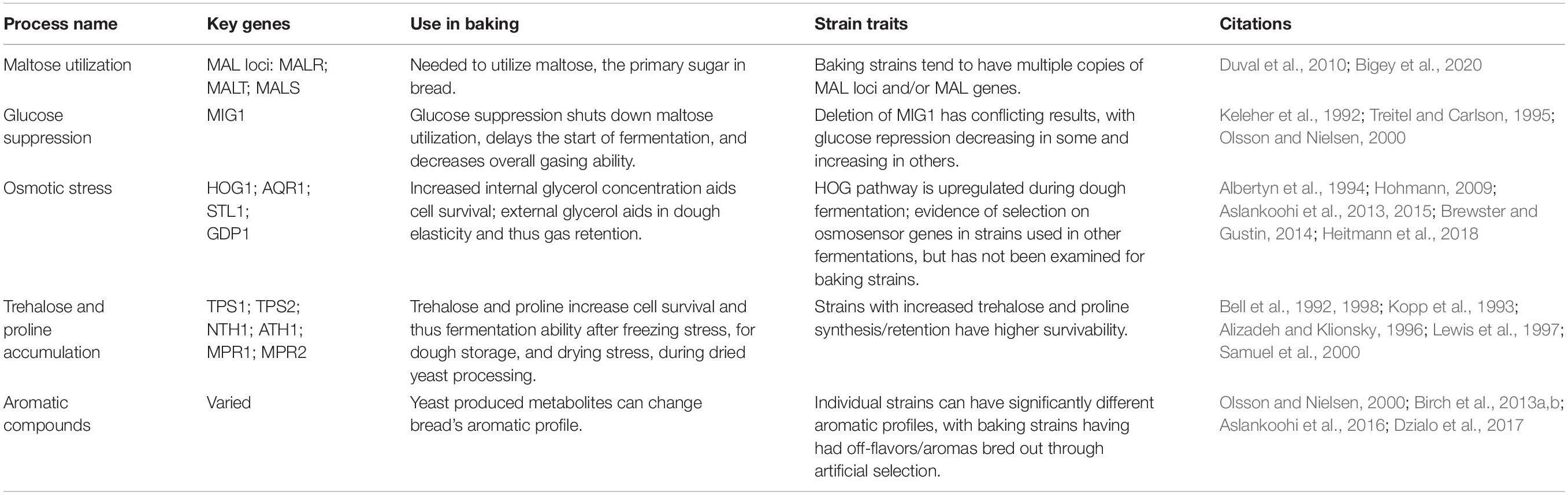 | Process name | Key genes | Use in baking | Strain traits | Citations |
|---|---|---|---|---|
| Maltose utilization | MAL loci: MALR; MALT; MALS | Needed to utilize maltose, the primary sugar in bread. | Baking strains tend to have multiple copies of MAL loci and/or MAL genes. | Duval et al., 2010; Bigey et al., 2020 |
| Glucose suppression | MIG1 | Glucose suppression shuts down maltose utilization, delays the start of fermentation, and decreases overall gasing ability. | Deletion of MIG1 has conflicting results, with glucose repression decreasing in some and increasing in others. | Keleher et al., 1992; Treitel and Carlson, 1995; Olsson and Nielsen, 2000 |
| Osmotic stress | HOG1; AQR1; STL1; GDP1 | Increased internal glycerol concentration aids cell survival; external glycerol aids in dough elasticity and thus gas retention. | HOG pathway is upregulated during dough fermentation; evidence of selection on osmosensor genes in strains used in other fermentations, but has not been examined for baking strains. | Albertyn et al., 1994; Hohmann, 2009; Aslankoohi et al., 2013, 2015; Brewster and Gustin, 2014; Heitmann et al., 2018 |
| Trehalose and proline accumulation | TPS1; TPS2; NTH1; ATH1; MPR1; MPR2 | Trehalose and proline increase cell survival and thus fermentation ability after freezing stress, for dough storage, and drying stress, during dried yeast processing. | Strains with increased trehalose and proline synthesis/retention have higher survivability. | Bell et al., 1992, 1998; Kopp et al., 1993; Alizadeh and Klionsky, 1996; Lewis et al., 1997; Samuel et al., 2000 |
| Aromatic compounds | Varied | Yeast produced metabolites can change bread's aromatic profile. | Individual strains can have significantly different aromatic profiles, with baking strains having had off-flavors/aromas bred out through artificial selection. | Olsson and Nielsen, 2000; Birch et al., 2013a,b; Aslankoohi et al., 2016; Dzialo et al., 2017 |